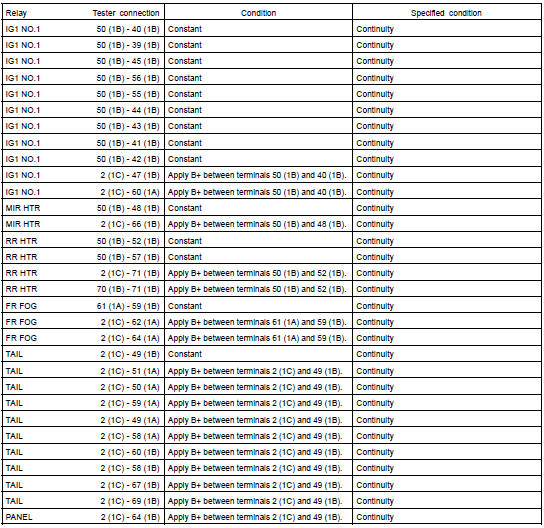 | Relay | Tester connection | Condition | Specified condition |
|---|---|---|---|
| IG1 NO.1 | 50 (1B) - 40 (1B) | Constant | Continuity |
| IG1 NO.1 | 50 (1B) - 39 (1B) | Constant | Continuity |
| IG1 NO.1 | 50 (1B) - 45 (1B) | Constant | Continuity |
| IG1 NO.1 | 50 (1B) - 56 (1B) | Constant | Continuity |
| IG1 NO.1 | 50 (1B) - 55 (1B) | Constant | Continuity |
| IG1 NO.1 | 50 (1B) - 44 (1B) | Constant | Continuity |
| IG1 NO.1 | 50 (1B) - 43 (1B) | Constant | Continuity |
| IG1 NO.1 | 50 (1B) - 41 (1B) | Constant | Continuity |
| IG1 NO.1 | 50 (1B) - 42 (1B) | Constant | Continuity |
| IG1 NO.1 | 2 (1C) - 47 (1B) | Apply B+ between terminals 50 (1B) and 40 (1B). | Continuity |
| IG1 NO.1 | 2 (1C) - 60 (1A) | Apply B+ between terminals 50 (1B) and 40 (1B). | Continuity |
| MIR HTR | 50 (1B) - 48 (1B) | Constant | Continuity |
| MIR HTR | 2 (1C) - 66 (1B) | Apply B+ between terminals 50 (1B) and 48 (1B). | Continuity |
| RR HTR | 50 (1B) - 52 (1B) | Constant | Continuity |
| RR HTR | 50 (1B) - 57 (1B) | Constant | Continuity |
| RR HTR | 2 (1C) - 71 (1B) | Apply B+ between terminals 50 (1B) and 52 (1B). | Continuity |
| RR HTR | 70 (1B) - 71 (1B) | Apply B+ between terminals 50 (1B) and 52 (1B). | Continuity |
| FR FOG | 61 (1A) - 59 (1B) | Constant | Continuity |
| FR FOG | 2 (1C) - 62 (1A) | Apply B+ between terminals 61 (1A) and 59 (1B). | Continuity |
| FR FOG | 2 (1C) - 64 (1A) | Apply B+ between terminals 61 (1A) and 59 (1B). | Continuity |
| TAIL | 2 (1C) - 49 (1B) | Constant | Continuity |
| TAIL | 2 (1C) - 51 (1A) | Apply B+ between terminals 2 (1C) and 49 (1B). | Continuity |
| TAIL | 2 (1C) - 50 (1A) | Apply B+ between terminals 2 (1C) and 49 (1B). | Continuity |
| TAIL | 2 (1C) - 59 (1A) | Apply B+ between terminals 2 (1C) and 49 (1B). | Continuity |
| TAIL | 2 (1C) - 49 (1A) | Apply B+ between terminals 2 (1C) and 49 (1B). | Continuity |
| TAIL | 2 (1C) - 58 (1A) | Apply B+ between terminals 2 (1C) and 49 (1B). | Continuity |
| TAIL | 2 (1C) - 60 (1B) | Apply B+ between terminals 2 (1C) and 49 (1B). | Continuity |
| TAIL | 2 (1C) - 58 (1B) | Apply B+ between terminals 2 (1C) and 49 (1B). | Continuity |
| TAIL | 2 (1C) - 67 (1B) | Apply B+ between terminals 2 (1C) and 49 (1B). | Continuity |
| TAIL | 2 (1C) - 69 (1B) | Apply B+ between terminals 2 (1C) and 49 (1B). | Continuity |
| PANEL | 2 (1C) - 64 (1B) | Apply B+ between terminals 2 (1C) and 49 (1B). | Continuity |